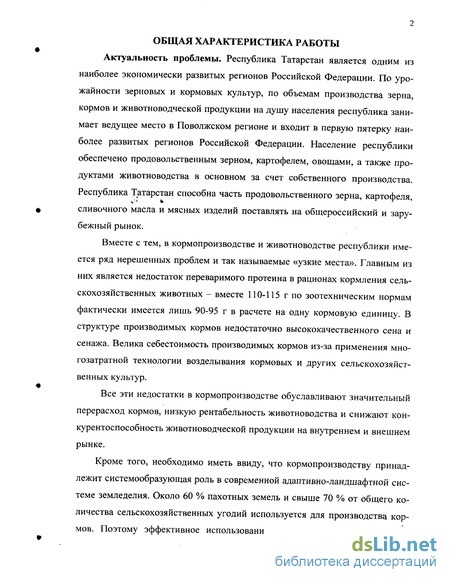 2

ОБЩАЯ ХАРАКТЕРИСТИКА РАБОТЫ

Актуальность проблемы. Республика Татарстан является одним из наиболее экономически развитых регионов Российской Федерации. По урожайности зерновых и кормовых культур, по объемам производства зерна, кормов и животноводческой продукции на душу населения республика занимает ведущее место в Поволжском регионе и входит в первую пятерку наиболее развитых регионов Российской Федерации. Население республики обеспечено продовольственным зерном, картофелем, овощами, а также продуктами животноводства в основном за счет собственного производства. Республика Татарстан способна часть продовольственного зерна, картофеля, сливочного масла и мясных изделий поставлять на общероссийский и зарубежный рынок.

Вместе с тем, в кормопроизводстве и животноводстве республики имеется ряд нерешенных проблем и так называемые «узкие места». Главным из них является недостаток переваримого протеина в рационах кормления сельскохозяйственных животных – вместе 110-115 г по зоотехническим нормам фактически имеется лишь 90-95 г в расчете на одну кормовую единицу. В структуре производимых кормов недостаточно высококачественного сена и сенажа. Велика себестоимость производимых кормов из-за применения многозатратной технологии возделывания кормовых и других сельскохозяйственных культур.

Все эти недостатки в кормопроизводстве обуславливают значительный перерасход кормов, низкую рентабельность животноводства и снижают конкурентоспособность животноводческой продукции на внутреннем и внешнем рынке.

Кроме того, необходимо иметь ввиду, что кормопроизводству принадлежит системообразующая роль в современной адаптивно-ландшафтной системе земледелия. Около 60 % пахотных земель и свыше 70 % от общего количества сельскохозяйственных угодий используется для производства кормов. Поэтому эффективное использовани

dsLib.net
библиотека диссертаций